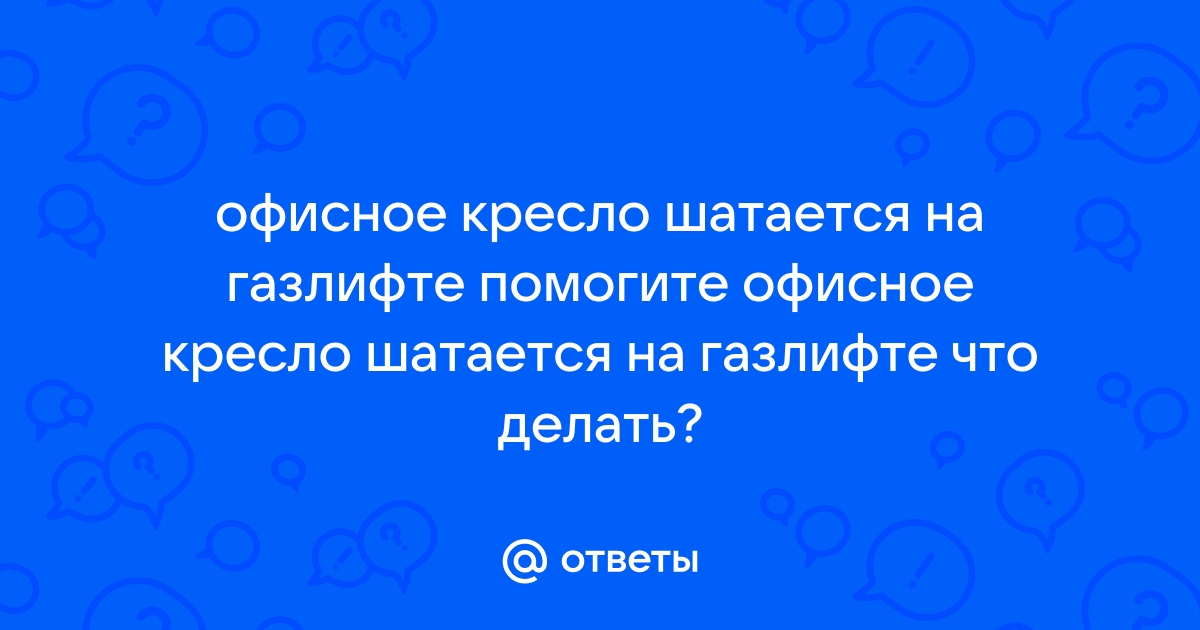 офисное кресло шатается на газлифте помогите офисное кресло шатается на газлифте что делать?

@ ответы